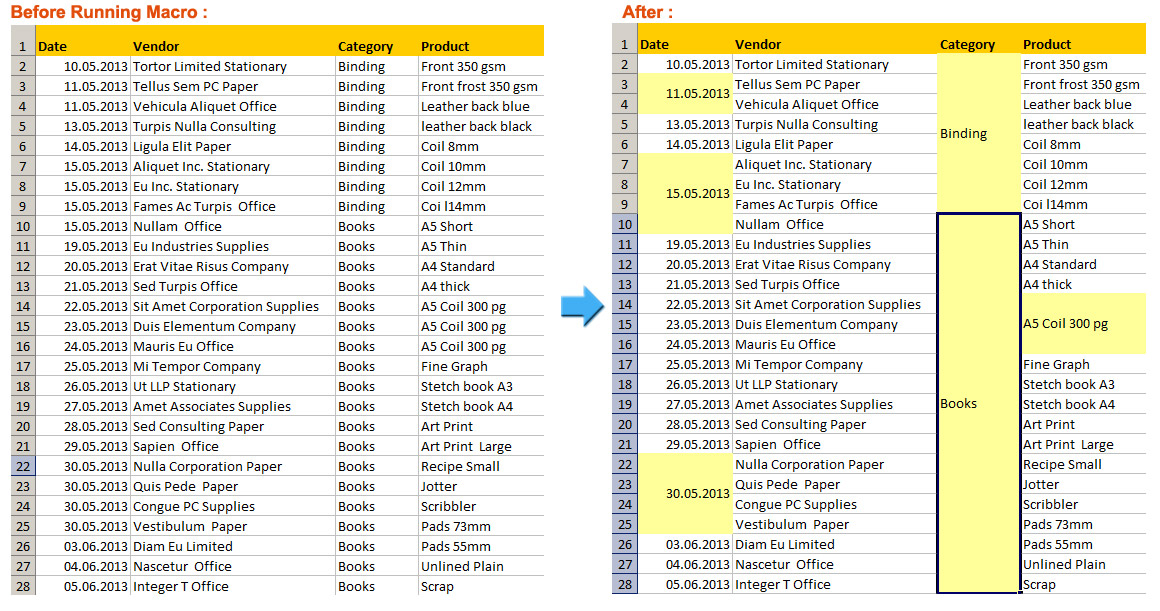 Before Running Macro :

| | Date | Vendor | Category | Product |
|---|---|---|---|---|
| 1 | Date | Vendor | Category | Product |
| 2 | 10.05.2013 | Tortor Limited Stationary | Binding | Front 350 gsm |
| 3 | 11.05.2013 | Tellus Sem PC Paper | Binding | Front frost 350 gsm |
| 4 | 11.05.2013 | Vehicula Aliquet Office | Binding | Leather back blue |
| 5 | 13.05.2013 | Turpis Nulla Consulting | Binding | leather back black |
| 6 | 14.05.2013 | Ligula Elit Paper | Binding | Coil 8mm |
| 7 | 15.05.2013 | Aliquet Inc. Stationary | Binding | Coil 10mm |
| 8 | 15.05.2013 | Eu Inc. Stationary | Binding | Coil 12mm |
| 9 | 15.05.2013 | Fames Ac Turpis Office | Binding | Coi l14mm |
| 10 | 15.05.2013 | Nullam Office | Books | A5 Short |
| 11 | 19.05.2013 | Eu Industries Supplies | Books | A5 Thin |
| 12 | 20.05.2013 | Erat Vitae Risus Company | Books | A4 Standard |
| 13 | 21.05.2013 | Sed Turpis Office | Books | A4 thick |
| 14 | 22.05.2013 | Sit Amet Corporation Supplies | Books | A5 Coil 300 pg |
| 15 | 23.05.2013 | Duis Elementum Company | Books | A5 Coil 300 pg |
| 16 | 24.05.2013 | Mauris Eu Office | Books | A5 Coil 300 pg |
| 17 | 25.05.2013 | Mi Tempor Company | Books | Fine Graph |
| 18 | 26.05.2013 | Ut LLP Stationary | Books | Stetch book A3 |
| 19 | 27.05.2013 | Amet Associates Supplies | Books | Stetch book A4 |
| 20 | 28.05.2013 | Sed Consulting Paper | Books | Art Print |
| 21 | 29.05.2013 | Sapien Office | Books | Art Print Large |
| 22 | 30.05.2013 | Nulla Corporation Paper | Books | Recipe Small |
| 23 | 30.05.2013 | Quis Pede Paper | Books | Jotter |
| 24 | 30.05.2013 | Congue PC Supplies | Books | Scribbler |
| 25 | 30.05.2013 | Vestibulum Paper | Books | Pads 73mm |
| 26 | 03.06.2013 | Diam Eu Limited | Books | Pads 55mm |
| 27 | 04.06.2013 | Nascetur Office | Books | Unlined Plain |
| 28 | 05.06.2013 | Integer T Office | Books | Scrap |

After :

| | Date | Vendor | Category | Product |
|---|---|---|---|---|
| 1 | Date | Vendor | Category | Product |
| 2 | 10.05.2013 | Tortor Limited Stationary | Binding | Front 350 gsm |
| 3 | 11.05.2013 | Tellus Sem PC Paper | | Front frost 350 gsm |
| 4 | | Vehicula Aliquet Office | | Leather back blue |
| 5 | 13.05.2013 | Turpis Nulla Consulting | | leather back black |
| 6 | 14.05.2013 | Ligula Elit Paper | | Coil 8mm |
| 7 | 15.05.2013 | Aliquet Inc. Stationary | | Coil 10mm |
| 8 | | Eu Inc. Stationary | | Coil 12mm |
| 9 | | Fames Ac Turpis Office | | Coi l14mm |
| 10 | | Nullam Office | Books | A5 Short |
| 11 | 19.05.2013 | Eu Industries Supplies | | A5 Thin |
| 12 | 20.05.2013 | Erat Vitae Risus Company | | A4 Standard |
| 13 | 21.05.2013 | Sed Turpis Office | | A4 thick |
| 14 | 22.05.2013 | Sit Amet Corporation Supplies | | A5 Coil 300 pg |
| 15 | 23.05.2013 | Duis Elementum Company | | |
| 16 | 24.05.2013 | Mauris Eu Office | | |
| 17 | 25.05.2013 | Mi Tempor Company | | Fine Graph |
| 18 | 26.05.2013 | Ut LLP Stationary | | Stetch book A3 |
| 19 | 27.05.2013 | Amet Associates Supplies | | Stetch book A4 |
| 20 | 28.05.2013 | Sed Consulting Paper | | Art Print |
| 21 | 29.05.2013 | Sapien Office | | Art Print Large |
| 22 | 30.05.2013 | Nulla Corporation Paper | | Recipe Small |
| 23 | | Quis Pede Paper | | Jotter |
| 24 | | Congue PC Supplies | | Scribbler |
| 25 | | Vestibulum Paper | | Pads 73mm |
| 26 | 03.06.2013 | Diam Eu Limited | | Pads 55mm |
| 27 | 04.06.2013 | Nascetur Office | | Unlined Plain |
| 28 | 05.06.2013 | Integer T Office | | Scrap |